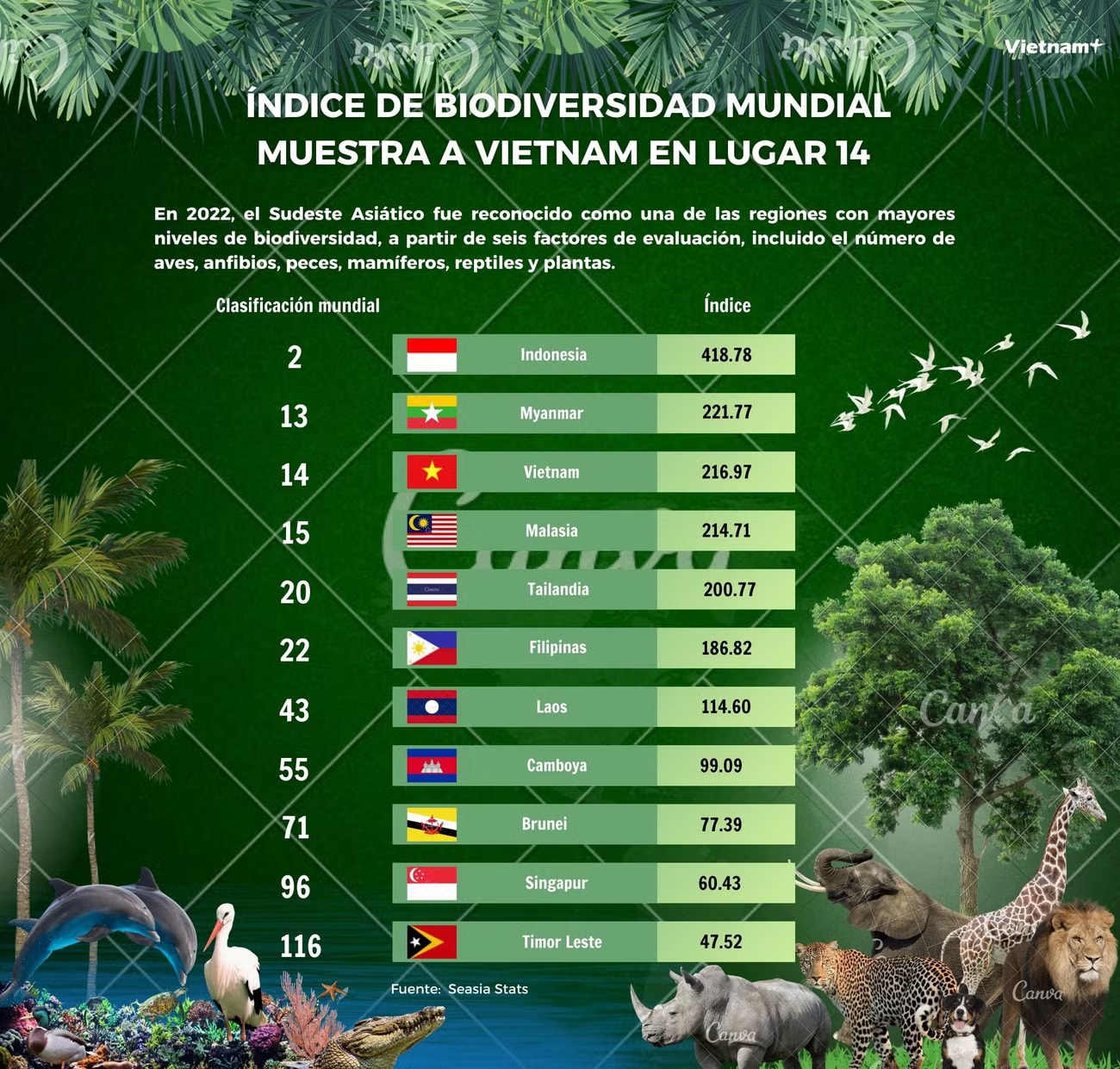 Vietnam+

ÍNDICE DE BIODIVERSIDAD MUNDIAL MUESTRA A VIETNAM EN LUGAR 14

En 2022, el Sudeste Asiático fue reconocido como una de las regiones con mayores niveles de biodiversidad, a partir de seis factores de evaluación, incluido el número de aves, anfibios, peces, mamíferos, reptiles y plantas.

| Clasificación mundial | | Índice |
|---|---|---|
| 2 | Indonesia | 418.78 |
| 13 | Myanmar | 221.77 |
| 14 | Vietnam | 216.97 |
| 15 | Malasia | 214.71 |
| 20 | Tailandia | 200.77 |
| 22 | Filipinas | 186.82 |
| 43 | Laos | 114.60 |
| 55 | Camboya | 99.09 |
| 71 | Brunei | 77.39 |
| 96 | Singapur | 60.43 |
| 116 | Timor Leste | 47.52 |

Fuente: Seasia Stats

Canva Canva Canva Canva